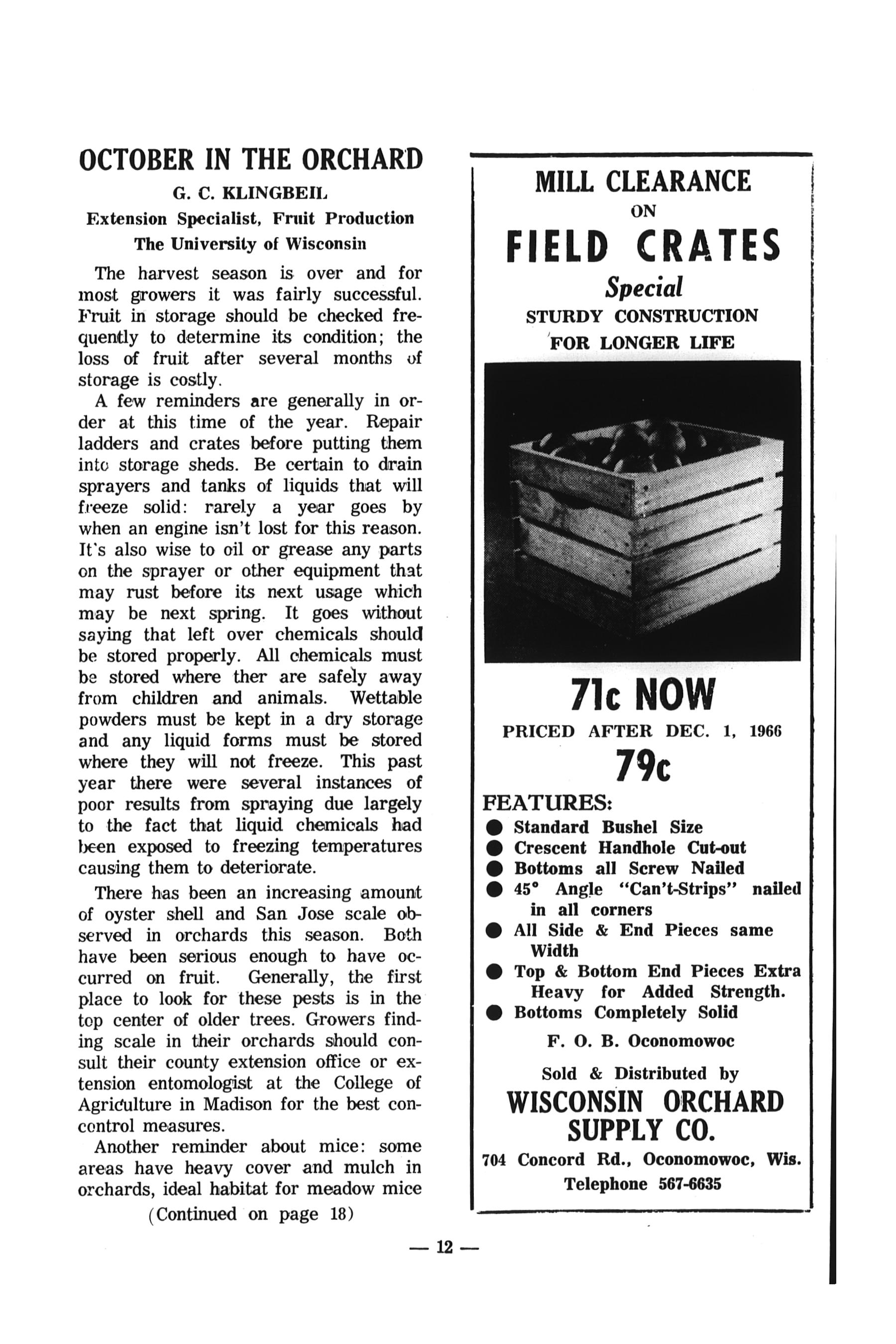 OCTOBER IN THE ORCHARD

G. C. KLINGBEIL

Extension Specialist, Fruit Production

The University of Wisconsin

The harvest season is over and for most growers it was fairly successful. Fruit in storage should be checked frequently to determine its condition; the loss of fruit after several months of storage is costly.

A few reminders are generally in order at this time of the year. Repair ladders and crates before putting them into storage sheds. Be certain to drain sprayers and tanks of liquids that will freeze solid: rarely a year goes by when an engine isn't lost for this reason. It's also wise to oil or grease any parts on the sprayer or other equipment that may rust before its next usage which may be next spring. It goes without saying that left over chemicals should be stored properly. All chemicals must be stored where ther are safely away from children and animals. Wettable powders must be kept in a dry storage and any liquid forms must be stored where they will not freeze. This past year there were several instances of poor results from spraying due largely to the fact that liquid chemicals had been exposed to freezing temperatures causing them to deteriorate.

There has been an increasing amount of oyster shell and San Jose scale observed in orchards this season. Both have been serious enough to have occurred on fruit. Generally, the first place to look for these pests is in the top center of older trees. Growers finding scale in their orchards should consult their county extension office or extension entomologist at the College of Agriculture in Madison for the best concontrol measures.

Another reminder about mice: some areas have heavy cover and mulch in orchards, ideal habitat for meadow mice

(Continued on page 18)

MILL CLEARANCE
ON
FIELD CRATES
Special
STURDY CONSTRUCTION
FOR LONGER LIFE

71c NOW

PRICED AFTER DEC. 1, 1966

79c

FEATURES:
● Standard Bushel Size
● Crescent Handhole Cut-out
● Bottoms all Screw Nailed
● 45° Angle "Can't-Strips" nailed in all corners
● All Side & End Pieces same Width
● Top & Bottom End Pieces Extra Heavy for Added Strength.
● Bottoms Completely Solid

F. O. B. Oconomowoc

Sold & Distributed by
WISCONSIN ORCHARD SUPPLY CO.
704 Concord Rd., Oconomowoc, Wis.
Telephone 567-6635

— 12 —